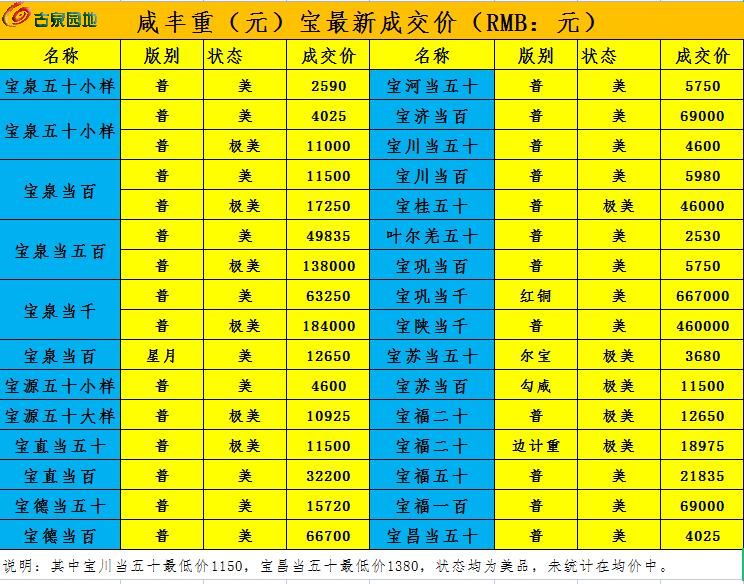 古泉园地

咸丰重（元）宝最新成交价（RMB：元）

| 名称 | 版别 | 状态 | 成交价 | 名称 | 版别 | 状态 | 成交价 |
|---|---|---|---|---|---|---|---|
| 宝泉五十小样 | 普 | 美 | 2590 | 宝河当五十 | 普 | 美 | 5750 |
| 宝泉五十小样 | 普 | 美 | 4025 | 宝济当百 | 普 | 美 | 69000 |
| | 普 | 极美 | 11000 | 宝川当五十 | 普 | 美 | 4600 |
| 宝泉当百 | 普 | 美 | 11500 | 宝川当百 | 普 | 美 | 5980 |
| | 普 | 极美 | 17250 | 宝桂五十 | 普 | 极美 | 46000 |
| 宝泉当五百 | 普 | 美 | 49835 | 叶尔羌五十 | 普 | 美 | 2530 |
| | 普 | 极美 | 138000 | 宝巩当百 | 普 | 美 | 5750 |
| 宝泉当千 | 普 | 美 | 63250 | 宝巩当千 | 红铜 | 美 | 667000 |
| | 普 | 极美 | 184000 | 宝陕当千 | 普 | 美 | 460000 |
| 宝泉当百 | 星月 | 美 | 12650 | 宝苏当五十 | 尔宝 | 极美 | 3680 |
| 宝源五十小样 | 普 | 美 | 4600 | 宝苏当百 | 勾咸 | 极美 | 11500 |
| 宝源五十大样 | 普 | 极美 | 10925 | 宝福二十 | 普 | 极美 | 12650 |
| 宝直当五十 | 普 | 极美 | 11500 | 宝福二十 | 边计重 | 极美 | 18975 |
| 宝直当百 | 普 | 美 | 32200 | 宝福五十 | 普 | 美 | 21835 |
| 宝德当五十 | 普 | 美 | 15720 | 宝福一百 | 普 | 美 | 69000 |
| 宝德当百 | 普 | 美 | 66700 | 宝昌当五十 | 普 | 美 | 4025 |

说明：其中宝川当五十最低价1150，宝昌当五十最低价1380，状态均为美品，未统计在均价中。